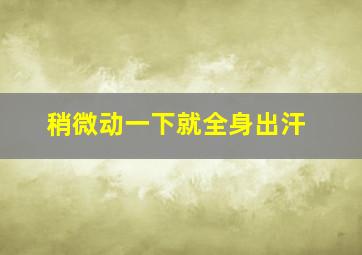 稍微动一下就全身出汗